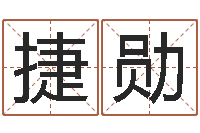 捷勋